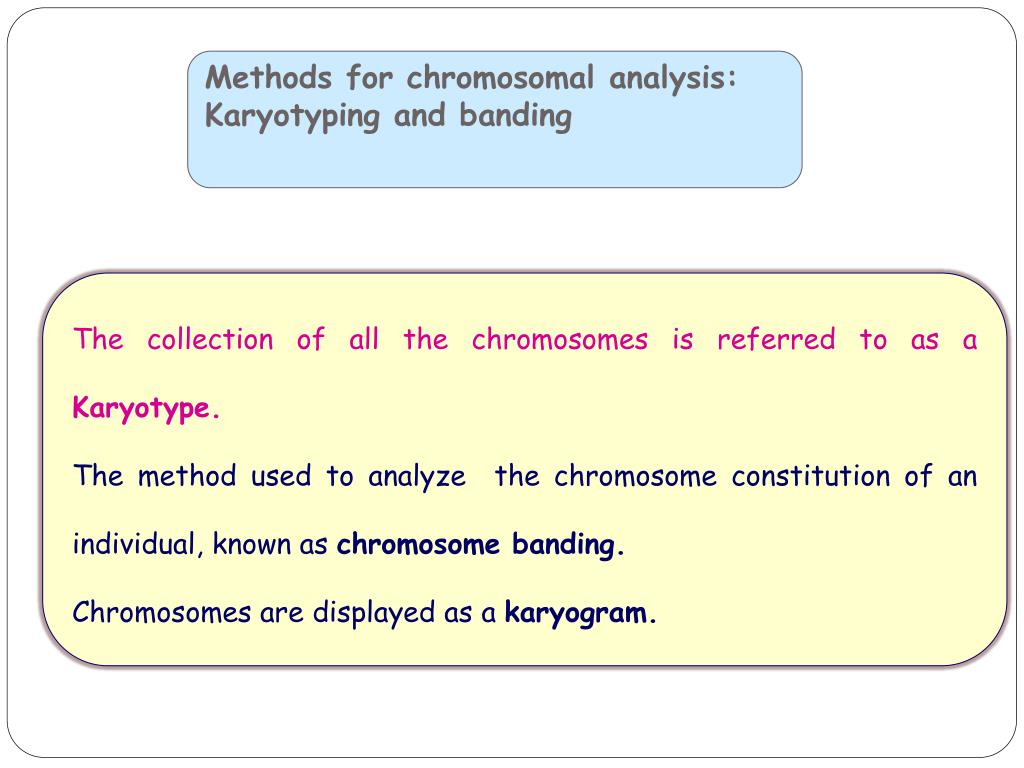 Methods for chromosomal analysis: Karyotyping and banding

The collection of all the chromosomes is referred to as a Karyotype.

The method used to analyze the chromosome constitution of an individual, known as chromosome banding.

Chromosomes are displayed as a karyogram.